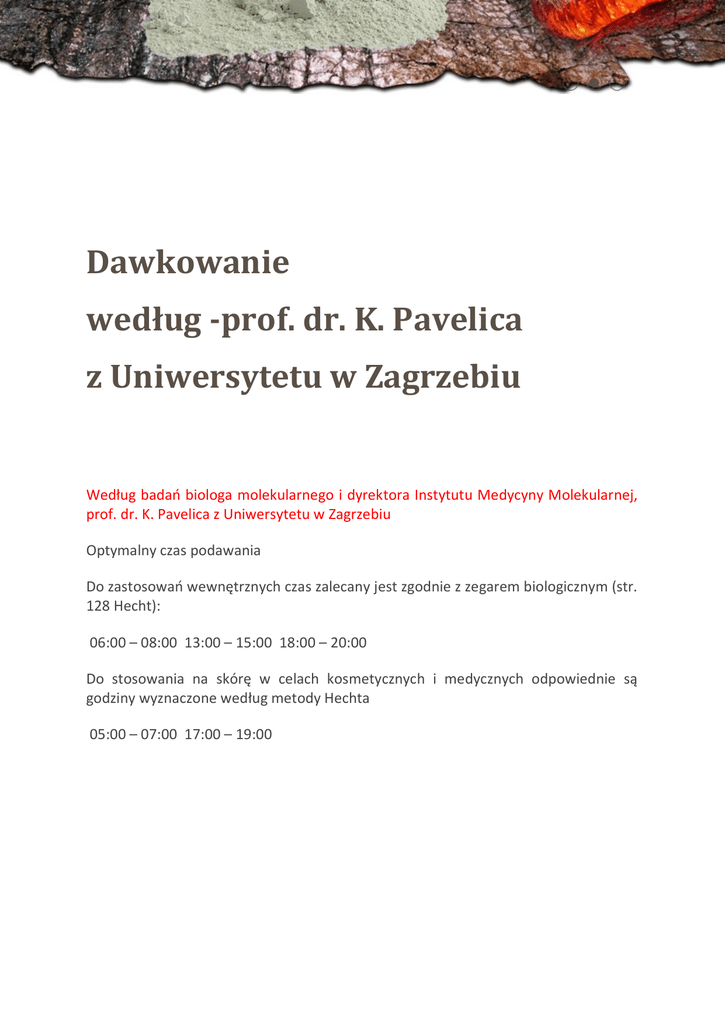 Dawkowanie
według -prof. dr. K. Pavelica
z Uniwersytetu w Zagrzebiu

Według badań biologa molekularnego i dyrektora Instytutu Medycyny Molekularnej, prof. dr. K. Pavelica z Uniwersytetu w Zagrzebiu

Optymalny czas podawania

Do zastosowań wewnętrznych czas zalecany jest zgodnie z zegarem biologicznym (str. 128 Hecht):

06:00 – 08:00 13:00 – 15:00 18:00 – 20:00

Do stosowania na skórę w celach kosmetycznych i medycznych odpowiednie są godziny wyznaczone według metody Hechta

05:00 – 07:00 17:00 – 19:00